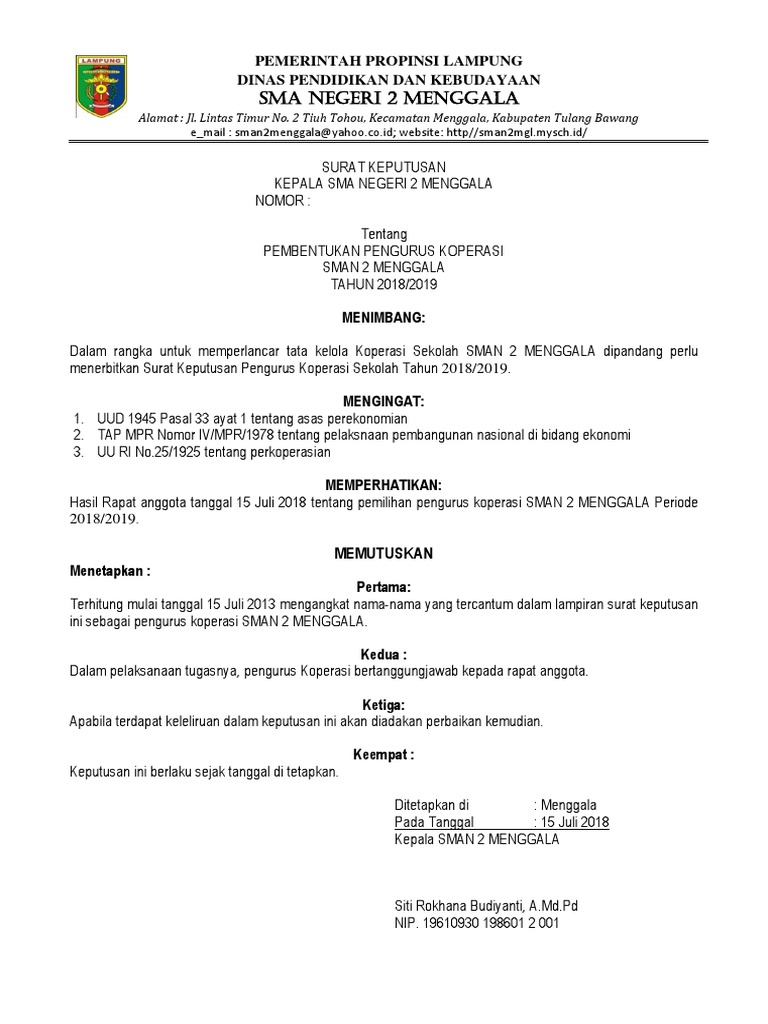 LAMPUNG

PEMERINTAH PROPINSI LAMPUNG
DINAS PENDIDIKAN DAN KEBUDAYAAN
SMA NEGERI 2 MENGGALA
Alamat : Jl. Lintas Timur No. 2 Tiuh Tohou, Kecamatan Menggala, Kabupaten Tulang Bawang
e_mail : sman2menggala@yahoo.co.id; website: http//sman2mgl.mysch.id/

SURAT KEPUTUSAN
KEPALA SMA NEGERI 2 MENGGALA
NOMOR :

Tentang
PEMBENTUKAN PENGURUS KOPERASI
SMAN 2 MENGGALA
TAHUN 2018/2019

MENIMBANG:

Dalam rangka untuk memperlancar tata kelola Koperasi Sekolah SMAN 2 MENGGALA dipandang perlu menerbitkan Surat Keputusan Pengurus Koperasi Sekolah Tahun 2018/2019.

MENGINGAT:
1. UUD 1945 Pasal 33 ayat 1 tentang asas perekonomian
2. TAP MPR Nomor IV/MPR/1978 tentang pelaksnaan pembangunan nasional di bidang ekonomi
3. UU RI No.25/1925 tentang perkoperasian

MEMPERHATIKAN:
Hasil Rapat anggota tanggal 15 Juli 2018 tentang pemilihan pengurus koperasi SMAN 2 MENGGALA Periode 2018/2019.

MEMUTUSKAN
Menetapkan :
Pertama:
Terhitung mulai tanggal 15 Juli 2013 mengangkat nama-nama yang tercantum dalam lampiran surat keputusan ini sebagai pengurus koperasi SMAN 2 MENGGALA.

Kedua :
Dalam pelaksanaan tugasnya, pengurus Koperasi bertanggungjawab kepada rapat anggota.

Ketiga:
Apabila terdapat keleliruan dalam keputusan ini akan diadakan perbaikan kemudian.

Keempat :
Keputusan ini berlaku sejak tanggal di tetapkan.

Ditetapkan di : Menggala
Pada Tanggal : 15 Juli 2018
Kepala SMAN 2 MENGGALA

Siti Rokhana Budiyanti, A.Md.Pd
NIP. 19610930 198601 2 001